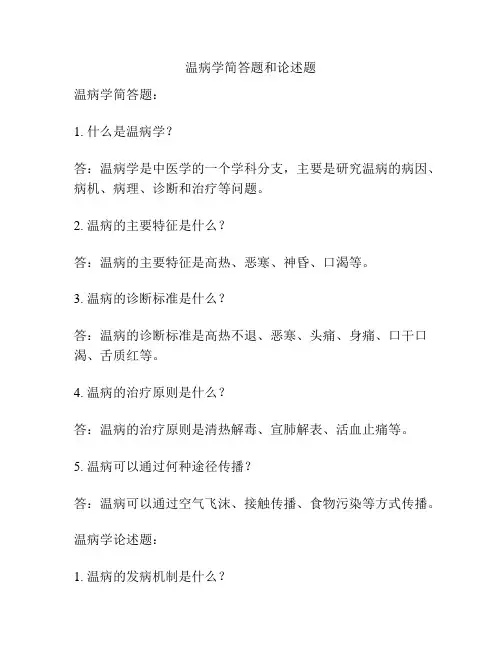 温病学简答题和论述题

温病学简答题：

1. 什么是温病学？

答：温病学是中医学的一个学科分支，主要是研究温病的病因、病机、病理、诊断和治疗等问题。

2. 温病的主要特征是什么？

答：温病的主要特征是高热、恶寒、神昏、口渴等。

3. 温病的诊断标准是什么？

答：温病的诊断标准是高热不退、恶寒、头痛、身痛、口干口渴、舌质红等。

4. 温病的治疗原则是什么？

答：温病的治疗原则是清热解毒、宣肺解表、活血止痛等。

5. 温病可以通过何种途径传播？

答：温病可以通过空气飞沫、接触传播、食物污染等方式传播。

温病学论述题：

1. 温病的发病机制是什么？